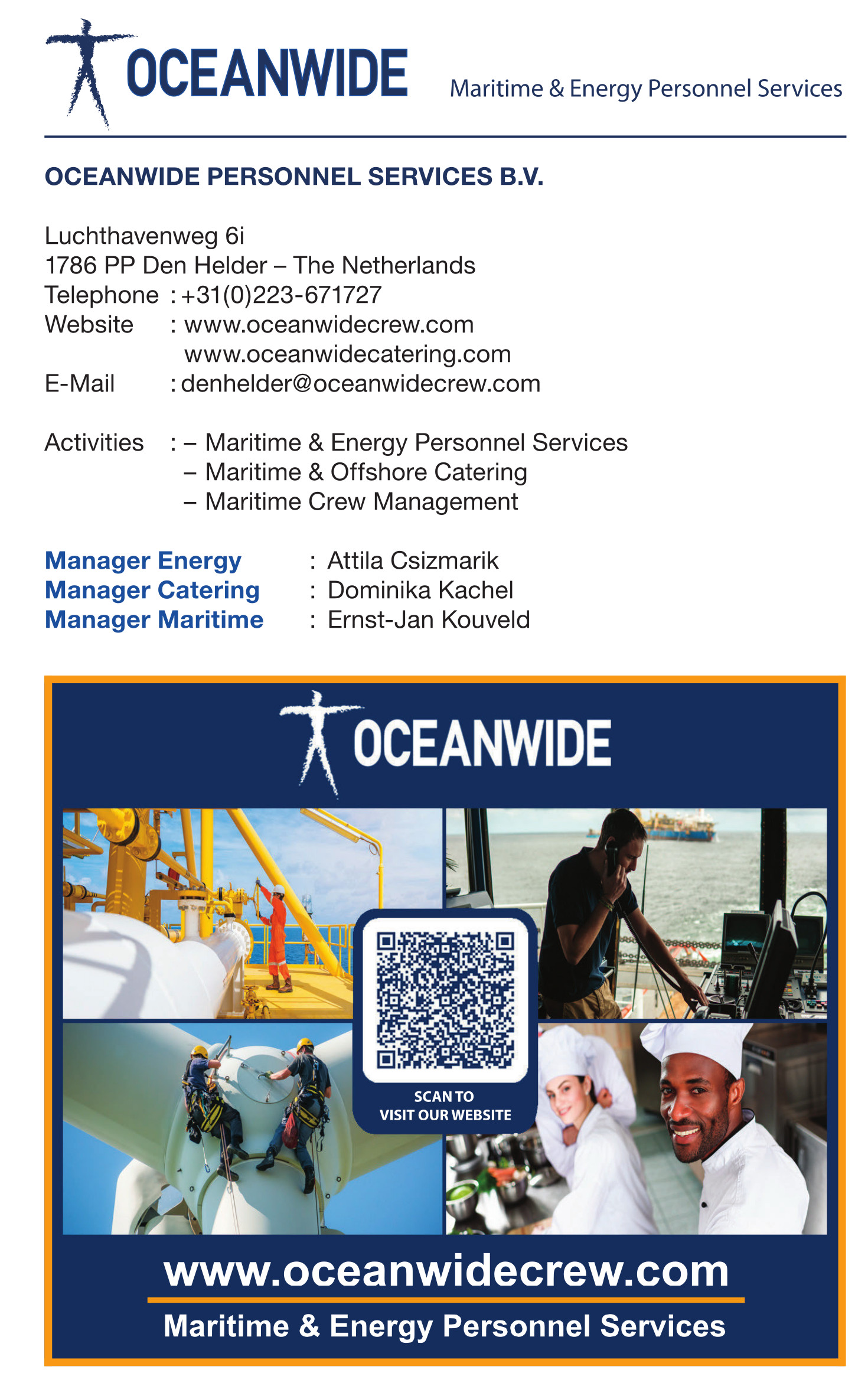 OCEANWIDE

Maritime & Energy Personnel Services

OCEANWIDE PERSONNEL SERVICES B.V.

Luchthavenweg 6i
1786 PP Den Helder – The Netherlands
Telephone : +31(0)223-671727
Website : www.oceanwidecrew.com
www.oceanwidecatering.com
E-Mail : denhelder@oceanwidecrew.com

Activities : – Maritime & Energy Personnel Services
– Maritime & Offshore Catering
– Maritime Crew Management

Manager Energy : Attila Csizmarik
Manager Catering : Dominika Kachel
Manager Maritime : Ernst-Jan Kouveld

OCEANWIDE

SCAN TO
VISIT OUR WEBSITE

www.oceanwidecrew.com

Maritime & Energy Personnel Services